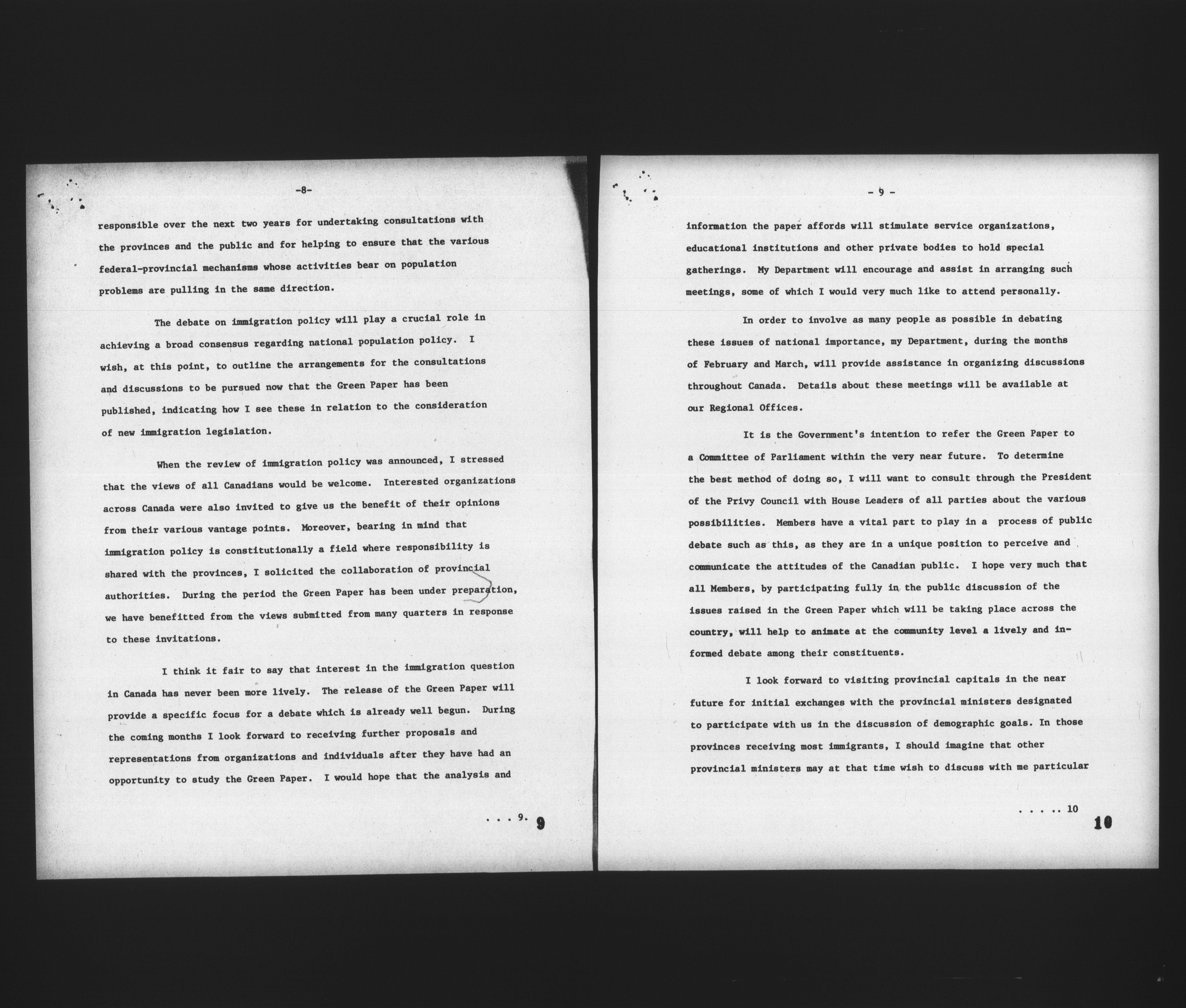 -8-

responsible over the next two years for undertaking consultations with the provinces and the public and for helping to ensure that the various federal-provincial mechanisms whose activities bear on population problems are pulling in the same direction.

The debate on immigration policy will play a crucial role in achieving a broad consensus regarding national population policy. I wish, at this point, to outline the arrangements for the consultations and discussions to be pursued now that the Green Paper has been published, indicating how I see these in relation to the consideration of new immigration legislation.

When the review of immigration policy was announced, I stressed that the views of all Canadians would be welcome. Interested organizations across Canada were also invited to give us the benefit of their opinions from their various vantage points. Moreover, bearing in mind that immigration policy is constitutionally a field where responsibility is shared with the provinces, I solicited the collaboration of provincial authorities. During the period the Green Paper has been under preparation, we have benefitted from the views submitted from many quarters in response to these invitations.

I think it fair to say that interest in the immigration question in Canada has never been more lively. The release of the Green Paper will provide a specific focus for a debate which is already well begun. During the coming months I look forward to receiving further proposals and representations from organizations and individuals after they have had an opportunity to study the Green Paper. I would hope that the analysis and

. . . 9. 9

- 9 -

information the paper affords will stimulate service organizations, educational institutions and other private bodies to hold special gatherings. My Department will encourage and assist in arranging such meetings, some of which I would very much like to attend personally.

In order to involve as many people as possible in debating these issues of national importance, my Department, during the months of February and March, will provide assistance in organizing discussions throughout Canada. Details about these meetings will be available at our Regional Offices.

It is the Government's intention to refer the Green Paper to a Committee of Parliament within the very near future. To determine the best method of doing so, I will want to consult through the President of the Privy Council with House Leaders of all parties about the various possibilities. Members have a vital part to play in a process of public debate such as this, as they are in a unique position to perceive and communicate the attitudes of the Canadian public. I hope very much that all Members, by participating fully in the public discussion of the issues raised in the Green Paper which will be taking place across the country, will help to animate at the community level a lively and informed debate among their constituents.

I look forward to visiting provincial capitals in the near future for initial exchanges with the provincial ministers designated to participate with us in the discussion of demographic goals. In those provinces receiving most immigrants, I should imagine that other provincial ministers may at that time wish to discuss with me particular

. . . . . 10

10